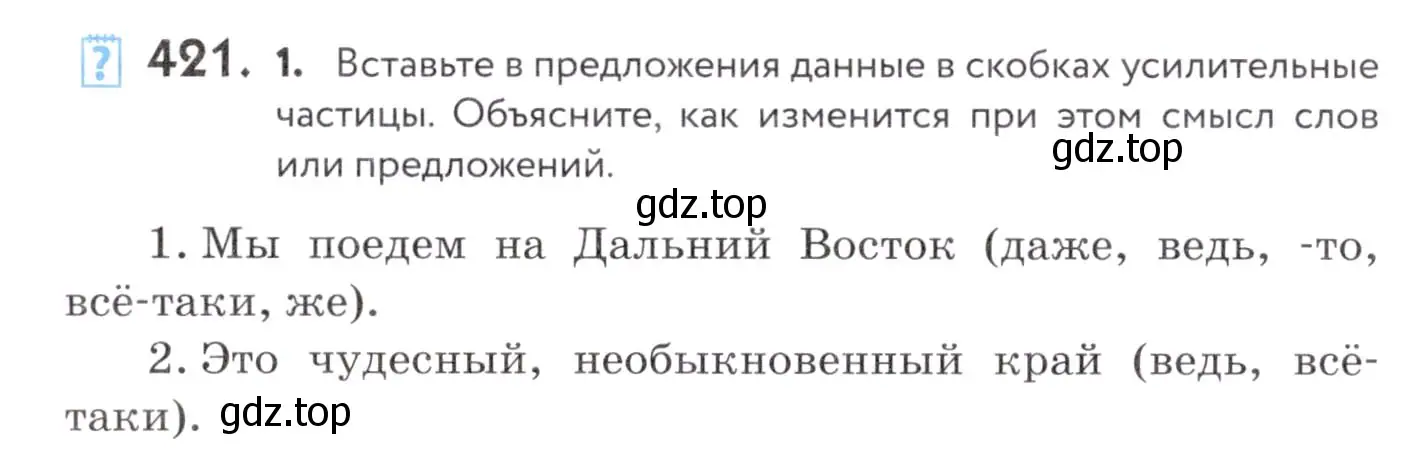 ? 421. 1. Вставьте в предложения данные в скобках усилительные частицы. Объясните, как изменится при этом смысл слов или предложений.

gdz.top

gdz.top

1. Мы поедем на Дальний Восток (даже, ведь, -то, всё-таки, же).

2. Это чудесный, необыкновенный край (ведь, всё-таки).

gdz.top